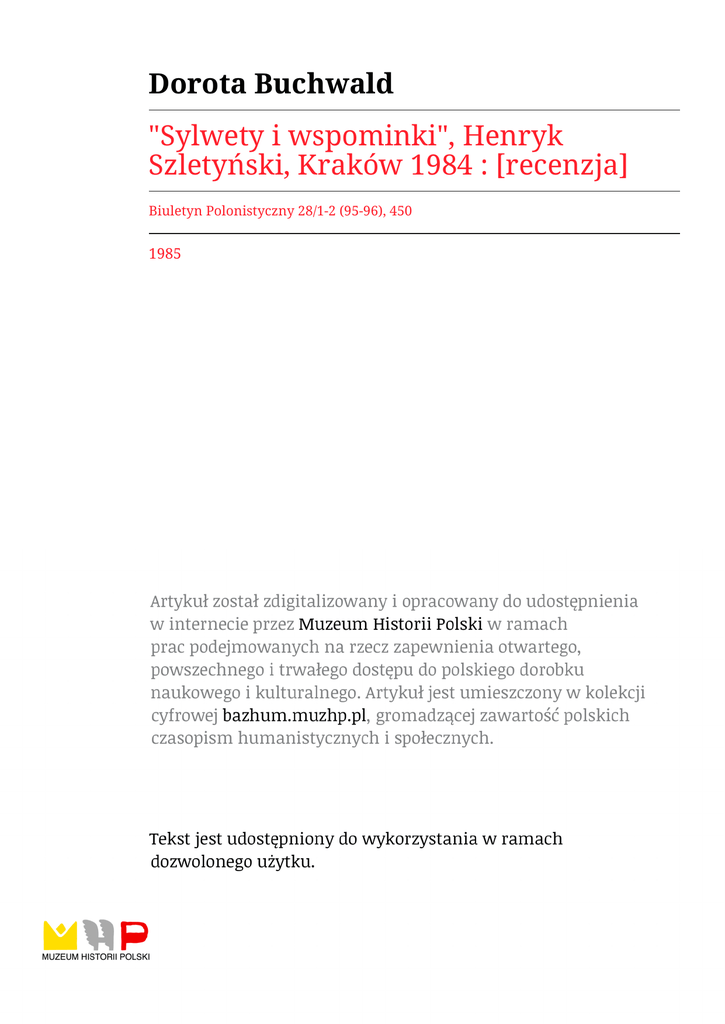 Dorota Buchwald

"Sylwety i wspominki", Henryk Szletyński, Kraków 1984 : [recenzja]

Biuletyn Polonistyczny 28/1-2 (95-96), 450

1985

Artykuł został zdigitalizowany i opracowany do udostępnienia w internecie przez Muzeum Historii Polski w ramach prac podejmowanych na rzecz zapewnienia otwartego, powszechnego i trwałego dostępu do polskiego dorobku naukowego i kulturalnego. Artykuł jest umieszczony w kolekcji cyfrowej bazhum.muzhp.pl, gromadzącej zawartość polskich czasopism humanistycznych i społecznych.

Tekst jest udostępniony do wykorzystania w ramach dozwolonego użytku.

MUZEUM HISTORII POLSKI